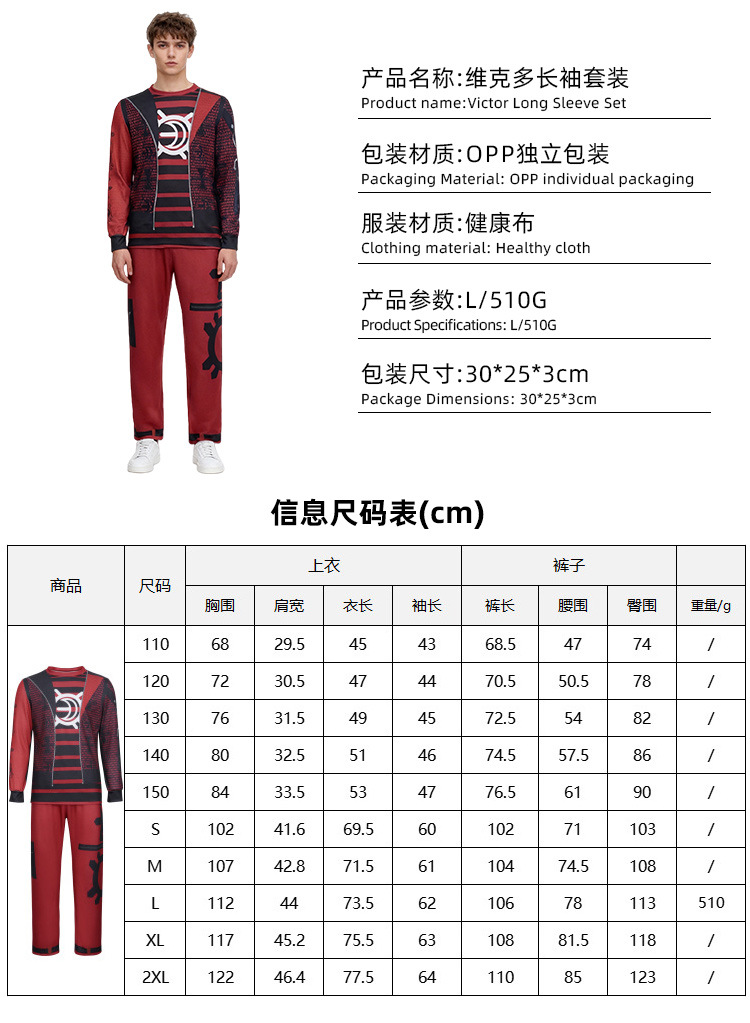 产品名称:维克多长袖套装
Product name:Victor Long Sleeve Set

包装材质:OPP独立包装
Packaging Material: OPP individual packaging

服装材质:健康布
Clothing material: Healthy cloth

产品参数:L/510G
Product Specifications: L/510G

包装尺寸:30*25*3cm
Package Dimensions: 30*25*3cm

信息尺码表(cm)

| 商品 | 尺码 | 上衣 | | | | 裤子 | | | |
|---|---|---|---|---|---|---|---|---|---|
| | | 胸围 | 肩宽 | 衣长 | 袖长 | 裤长 | 腰围 | 臀围 | 重量/g |
| | 110 | 68 | 29.5 | 45 | 43 | 68.5 | 47 | 74 | / |
| | 120 | 72 | 30.5 | 47 | 44 | 70.5 | 50.5 | 78 | / |
| | 130 | 76 | 31.5 | 49 | 45 | 72.5 | 54 | 82 | / |
| | 140 | 80 | 32.5 | 51 | 46 | 74.5 | 57.5 | 86 | / |
| | 150 | 84 | 33.5 | 53 | 47 | 76.5 | 61 | 90 | / |
| | S | 102 | 41.6 | 69.5 | 60 | 102 | 71 | 103 | / |
| | M | 107 | 42.8 | 71.5 | 61 | 104 | 74.5 | 108 | / |
| | L | 112 | 44 | 73.5 | 62 | 106 | 78 | 113 | 510 |
| | XL | 117 | 45.2 | 75.5 | 63 | 108 | 81.5 | 118 | / |
| | 2XL | 122 | 46.4 | 77.5 | 64 | 110 | 85 | 123 | / |